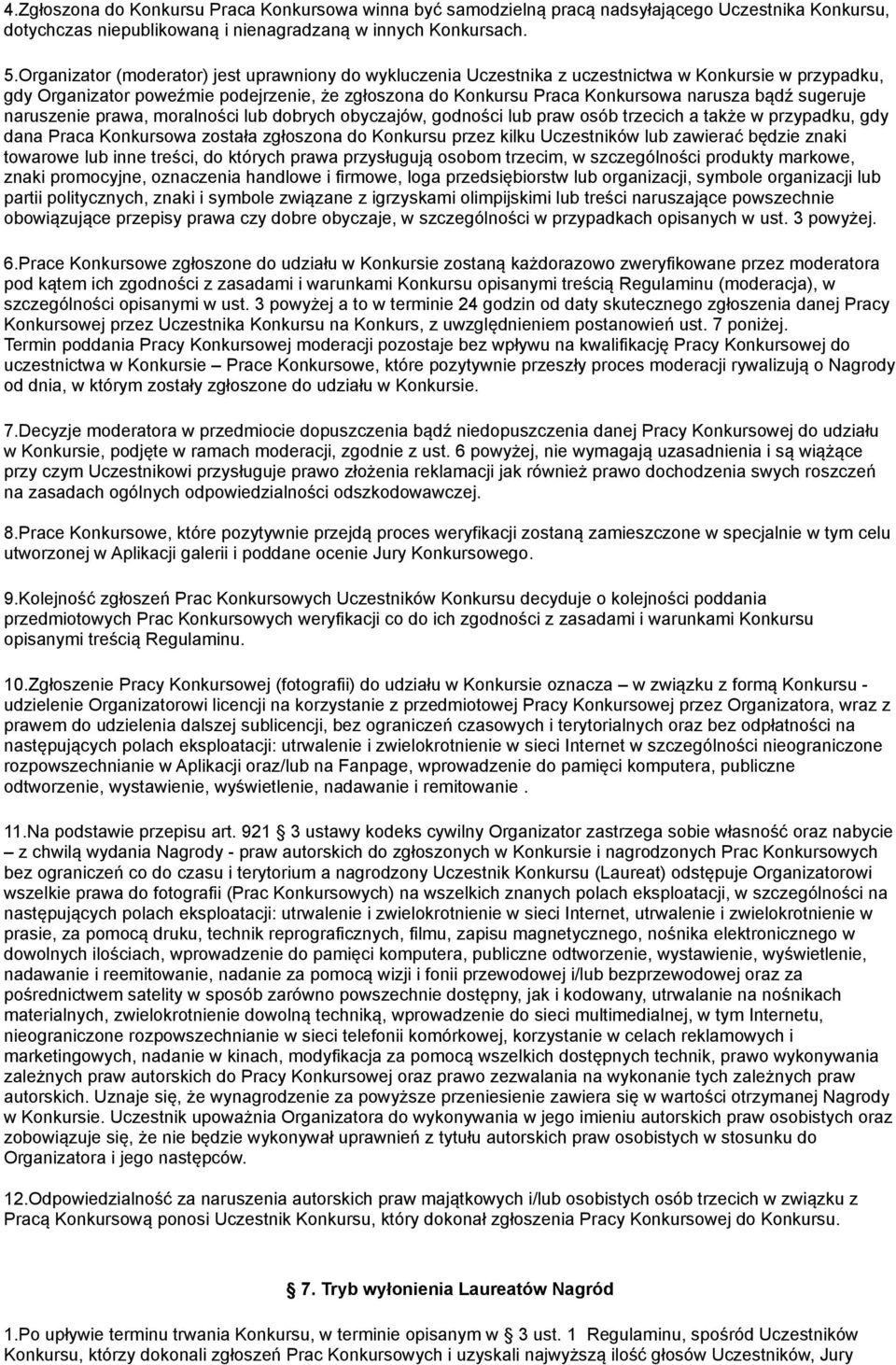 4.Zgłoszona do Konkursu Praca Konkursowa winna być samodzielną pracą nadsyłającego Uczestnika Konkursu, dotychczas niepublikowaną i nienagradzaną w innych Konkursach.

5.Organizator (moderator) jest uprawniony do wykluczenia Uczestnika z uczestnictwa w Konkursie w przypadku, gdy Organizator poweźmie podejrzenie, że zgłoszona do Konkursu Praca Konkursowa narusza bądź sugeruje naruszenie prawa, moralności lub dobrych obyczajów, godności lub praw osób trzecich a także w przypadku, gdy dana Praca Konkursowa została zgłoszona do Konkursu przez kilku Uczestników lub zawierać będzie znaki towarowe lub inne treści, do których prawa przysługują osobom trzecim, w szczególności produkty markowe, znaki promocyjne, oznaczenia handlowe i firmowe, loga przedsiębiorstw lub organizacji, symbole organizacji lub partii politycznych, znaki i symbole związane z igrzyskami olimpijskimi lub treści naruszające powszechnie obowiązujące przepisy prawa czy dobre obyczaje, w szczególności w przypadkach opisanych w ust. 3 powyżej.

6.Prace Konkursowe zgłoszone do udziału w Konkursie zostaną każdorazowo zweryfikowane przez moderatora pod kątem ich zgodności z zasadami i warunkami Konkursu opisanymi treścią Regulaminu (moderacja), w szczególności opisanymi w ust. 3 powyżej a to w terminie 24 godzin od daty skutecznego zgłoszenia danej Pracy Konkursowej przez Uczestnika Konkursu na Konkurs, z uwzględnieniem postanowień ust. 7 poniżej. Termin poddania Pracy Konkursowej moderacji pozostaje bez wpływu na kwalifikację Pracy Konkursowej do uczestnictwa w Konkursie – Prace Konkursowe, które pozytywnie przeszły proces moderacji rywalizują o Nagrody od dnia, w którym zostały zgłoszone do udziału w Konkursie.

7.Decyzje moderatora w przedmiocie dopuszczenia bądź niedopuszczenia danej Pracy Konkursowej do udziału w Konkursie, podjęte w ramach moderacji, zgodnie z ust. 6 powyżej, nie wymagają uzasadnienia i są wiążące przy czym Uczestnikowi przysługuje prawo złożenia reklamacji jak również prawo dochodzenia swych roszczeń na zasadach ogólnych odpowiedzialności odszkodowawczej.

8.Prace Konkursowe, które pozytywnie przejdą proces weryfikacji zostaną zamieszczone w specjalnie w tym celu utworzonej w Aplikacji galerii i poddane ocenie Jury Konkursowego.

9.Kolejność zgłoszeń Prac Konkursowych Uczestników Konkursu decyduje o kolejności poddania przedmiotowych Prac Konkursowych weryfikacji co do ich zgodności z zasadami i warunkami Konkursu opisanymi treścią Regulaminu.

10.Zgłoszenie Pracy Konkursowej (fotografii) do udziału w Konkursie oznacza – w związku z formą Konkursu - udzielenie Organizatorowi licencji na korzystanie z przedmiotowej Pracy Konkursowej przez Organizatora, wraz z prawem do udzielenia dalszej sublicencji, bez ograniczeń czasowych i terytorialnych oraz bez odpłatności na następujących polach eksploatacji: utrwalenie i zwielokrotnienie w sieci Internet w szczególności nieograniczone rozpowszechnianie w Aplikacji oraz/lub na Fanpage, wprowadzenie do pamięci komputera, publiczne odtworzenie, wystawienie, wyświetlenie, nadawanie i remitowanie .

11.Na podstawie przepisu art. 921 3 ustawy kodeks cywilny Organizator zastrzega sobie własność oraz nabycie – z chwilą wydania Nagrody - praw autorskich do zgłoszonych w Konkursie i nagrodzonych Prac Konkursowych bez ograniczeń co do czasu i terytorium a nagrodzony Uczestnik Konkursu (Laureat) odstępuje Organizatorowi wszelkie prawa do fotografii (Prac Konkursowych) na wszelkich znanych polach eksploatacji, w szczególności na następujących polach eksploatacji: utrwalenie i zwielokrotnienie w sieci Internet, utrwalenie i zwielokrotnienie w prasie, za pomocą druku, technik reprograficznych, filmu, zapisu magnetycznego, nośnika elektronicznego w dowolnych ilościach, wprowadzenie do pamięci komputera, publiczne odtworzenie, wystawienie, wyświetlenie, nadawanie i reemitowanie, nadanie za pomocą wizji i fonii przewodowej i/lub bezprzewodowej oraz za pośrednictwem satelity w sposób zarówno powszechnie dostępny, jak i kodowany, utrwalanie na nośnikach materialnych, zwielokrotnienie dowolną techniką, wprowadzenie do sieci multimedialnej, w tym Internetu, nieograniczone rozpowszechnianie w sieci telefonii komórkowej, korzystanie w celach reklamowych i marketingowych, nadanie w kinach, modyfikacja za pomocą wszelkich dostępnych technik, prawo wykonywania zależnych praw autorskich do Pracy Konkursowej oraz prawo zezwalania na wykonanie tych zależnych praw autorskich. Uznaje się, że wynagrodzenie za powyższe przeniesienie zawiera się w wartości otrzymanej Nagrody w Konkursie. Uczestnik upoważnia Organizatora do wykonywania w jego imieniu autorskich praw osobistych oraz zobowiązuje się, że nie będzie wykonywał uprawnień z tytułu autorskich praw osobistych w stosunku do Organizatora i jego następców.

12.Odpowiedzialność za naruszenia autorskich praw majątkowych i/lub osobistych osób trzecich w związku z Pracą Konkursową ponosi Uczestnik Konkursu, który dokonał zgłoszenia Pracy Konkursowej do Konkursu.

7. Tryb wyłonienia Laureatów Nagród

1.Po upływie terminu trwania Konkursu, w terminie opisanym w 3 ust. 1 Regulaminu, spośród Uczestników Konkursu, którzy dokonali zgłoszeń Prac Konkursowych i uzyskali najwyższą ilość głosów Uczestników, Jury